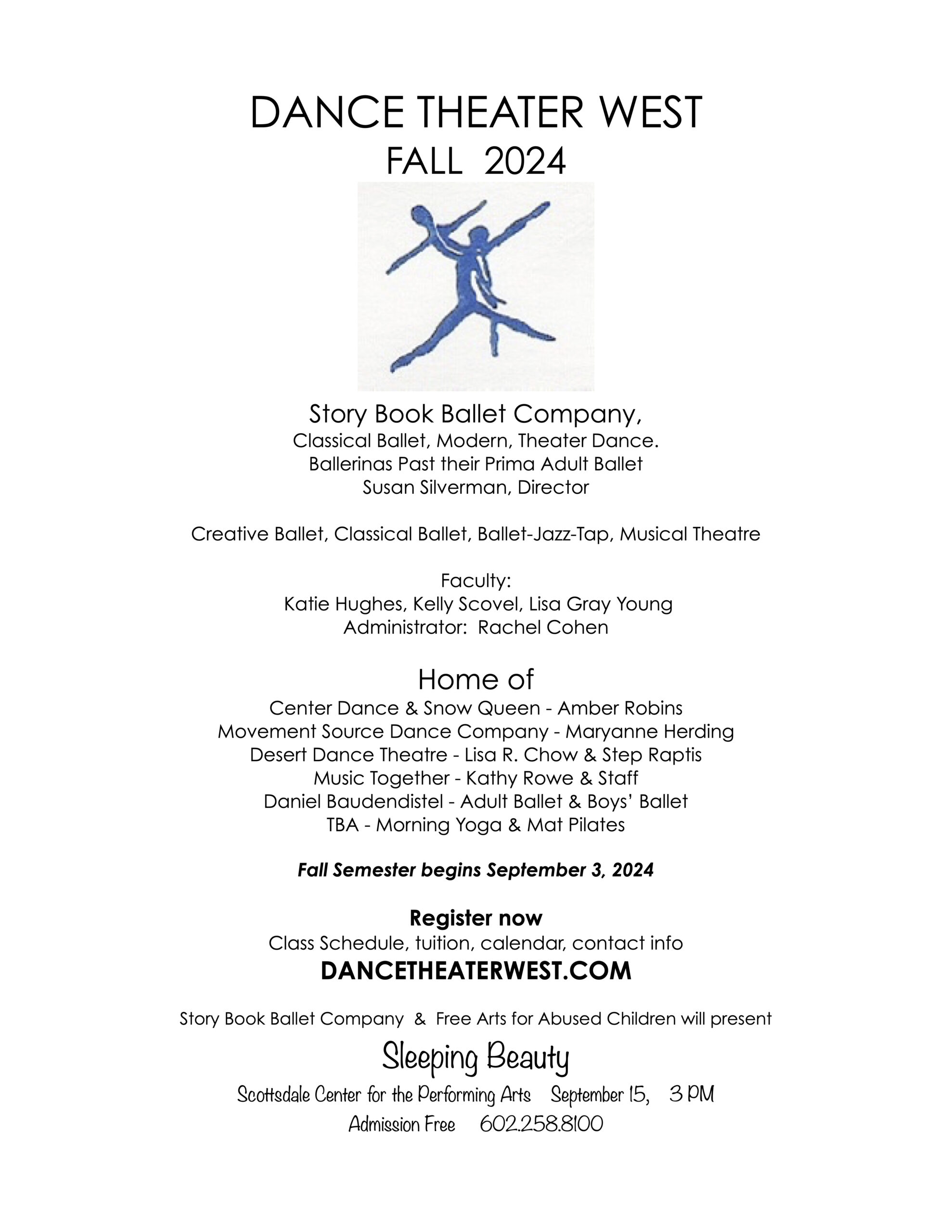 DANCE THEATER WEST
FALL 2024

Story Book Ballet Company,
Classical Ballet, Modern, Theater Dance.
Ballerinas Past their Prima Adult Ballet
Susan Silverman, Director

Creative Ballet, Classical Ballet, Ballet-Jazz-Tap, Musical Theatre

Faculty:
Katie Hughes, Kelly Scovel, Lisa Gray Young
Administrator: Rachel Cohen

Home of
Center Dance & Snow Queen - Amber Robins
Movement Source Dance Company - Maryanne Herding
Desert Dance Theatre - Lisa R. Chow & Step Raptis
Music Together - Kathy Rowe & Staff
Daniel Baudendistel - Adult Ballet & Boys' Ballet
TBA - Morning Yoga & Mat Pilates

Fall Semester begins September 3, 2024

Register now
Class Schedule, tuition, calendar, contact info
DANCETHEATERWEST.COM

Story Book Ballet Company & Free Arts for Abused Children will present

Sleeping Beauty
Scottsdale Center for the Performing Arts September 15, 3 PM
Admission Free 602.258.8100